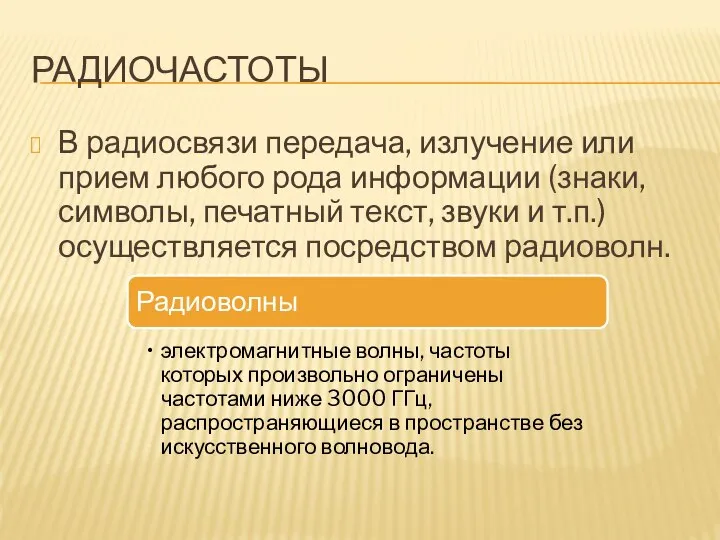 РАДИОЧАСТОТЫ

В радиосвязи передача, излучение или прием любого рода информации (знаки, символы, печатный текст, звуки и т.п.) осуществляется посредством радиоволн.

Радиоволны

• электромагнитные волны, частоты которых произвольно ограничены частотами ниже 3000 ГГц, распространяющиеся в пространстве без искусственного волновода.